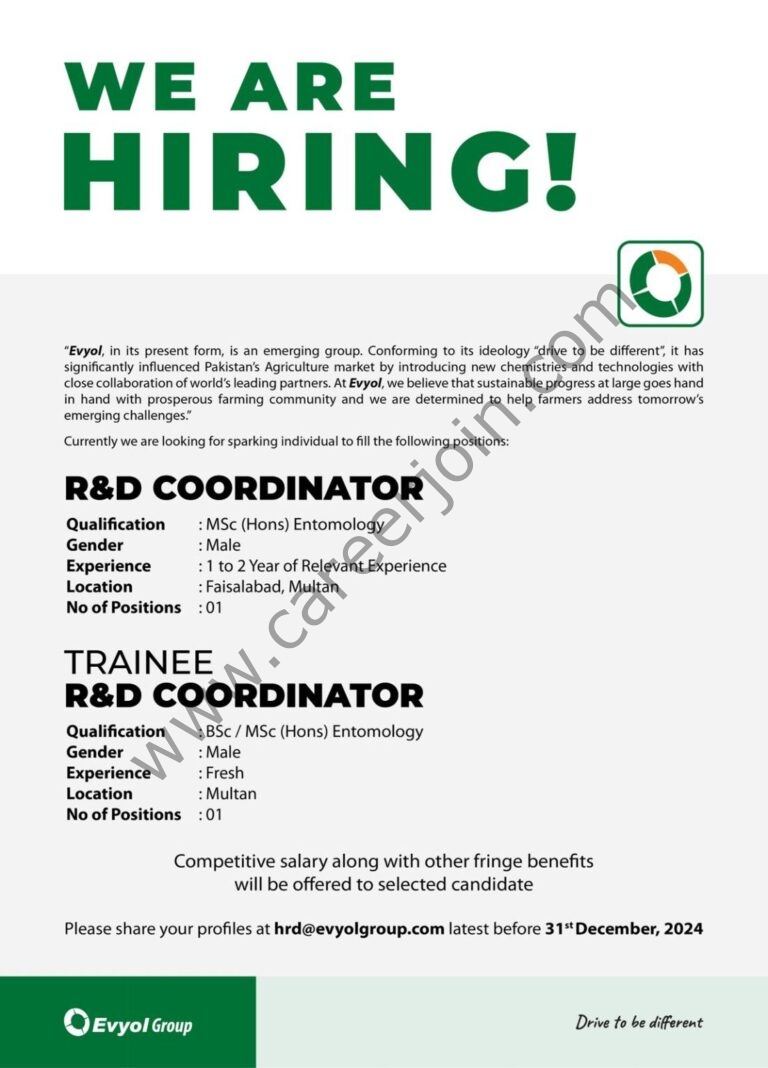 WE ARE
HIRING!

"Evyol, in its present form, is an emerging group. Conforming to its ideology "drive to be different", it has significantly influenced Pakistan's Agriculture market by introducing new chemistries and technologies with close collaboration of world's leading partners. At Evyol, we believe that sustainable progress at large goes hand in hand with prosperous farming community and we are determined to help farmers address tomorrow's emerging challenges."

Currently we are looking for sparking individual to fill the following positions:

R&D COORDINATOR

Qualification : MSc (Hons) Entomology
Gender : Male
Experience : 1 to 2 Year of Relevant Experience
Location : Faisalabad, Multan
No of Positions : 01

TRAINEE
R&D COORDINATOR

Qualification : BSc / MSc (Hons) Entomology
Gender : Male
Experience : Fresh
Location : Multan
No of Positions : 01

Competitive salary along with other fringe benefits will be offered to selected candidate

Please share your profiles at hrd@evyolgroup.com latest before 31$^{st}$ December, 2024

Evyol Group

Drive to be different

www.careerjoin.com